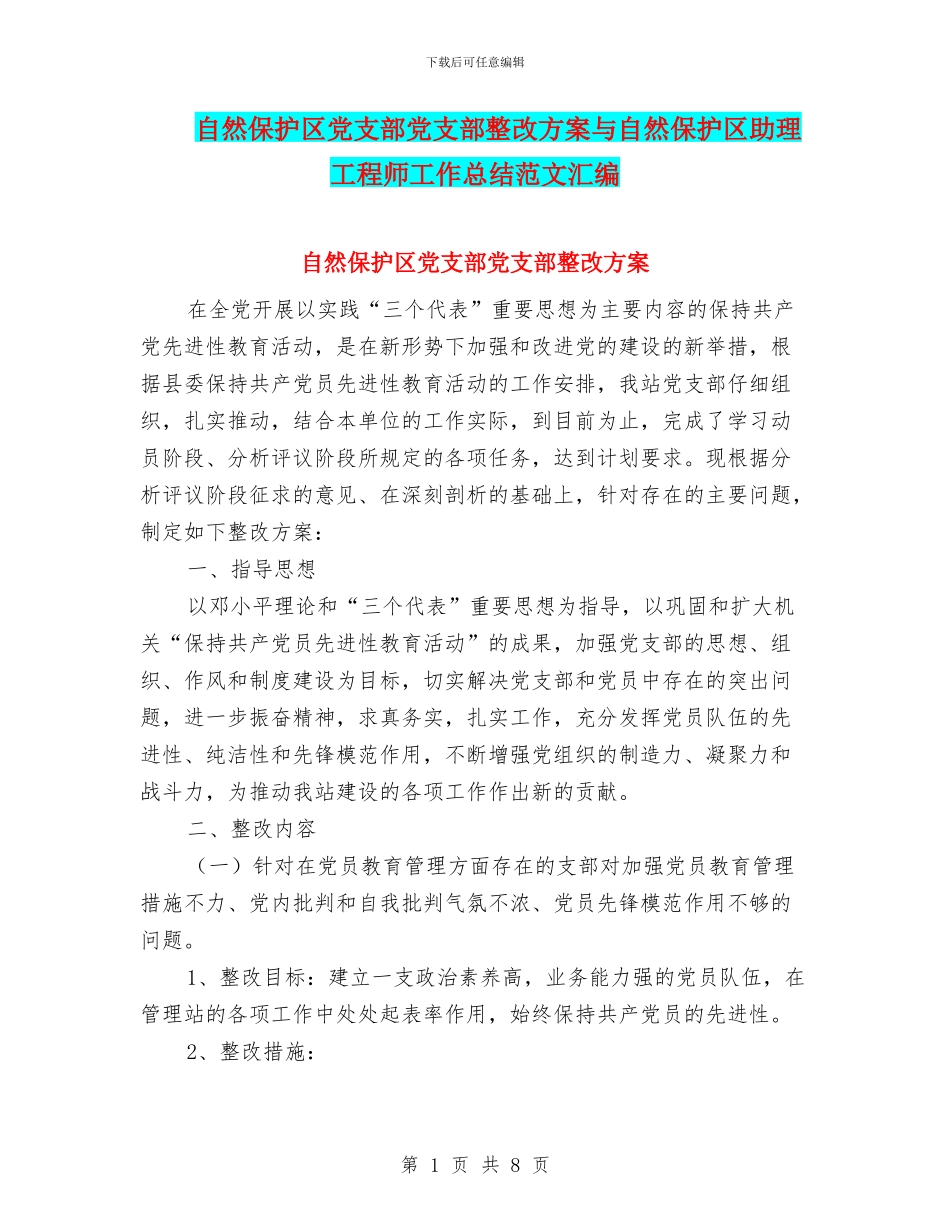 下载后可任意编辑

自然保护区党支部党支部整改方案与自然保护区助理工程师工作总结范文汇编

自然保护区党支部党支部整改方案

在全党开展以实践“三个代表”重要思想为主要内容的保持共产党先进性教育活动，是在新形势下加强和改进党的建设的新举措，根据县委保持共产党员先进性教育活动的工作安排，我站党支部仔细组织，扎实推动，结合本单位的工作实际，到目前为止，完成了学习动员阶段、分析评议阶段所规定的各项任务，达到计划要求。现根据分析评议阶段征求的意见、在深刻剖析的基础上，针对存在的主要问题，制定如下整改方案：

一、指导思想

以邓小平理论和“三个代表”重要思想为指导，以巩固和扩大机关“保持共产党员先进性教育活动”的成果，加强党支部的思想、组织、作风和制度建设为目标，切实解决党支部和党员中存在的突出问题，进一步振奋精神，求真务实，扎实工作，充分发挥党员队伍的先进性、纯洁性和先锋模范作用，不断增强党组织的制造力、凝聚力和战斗力，为推动我站建设的各项工作作出新的贡献。

二、整改内容

（一）针对在党员教育管理方面存在的支部对加强党员教育管理措施不力、党内批判和自我批判气氛不浓、党员先锋模范作用不够的问题。

1、整改目标：建立一支政治素养高，业务能力强的党员队伍，在管理站的各项工作中处处起表率作用，始终保持共产党员的先进性。

2、整改措施：

第 1 页 共 8 页